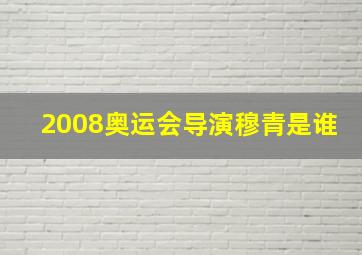 2008奥运会导演穆青是谁